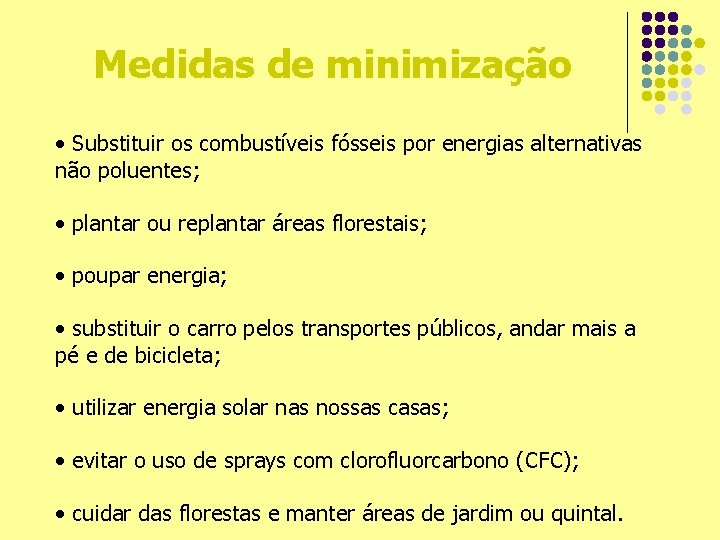 Medidas de minimização

• Substituir os combustíveis fósseis por energias alternativas não poluentes;

• plantar ou replantar áreas florestais;

• poupar energia;

• substituir o carro pelos transportes públicos, andar mais a pé e de bicicleta;

• utilizar energia solar nas nossas casas;

• evitar o uso de sprays com clorofluorcarbono (CFC);

• cuidar das florestas e manter áreas de jardim ou quintal.